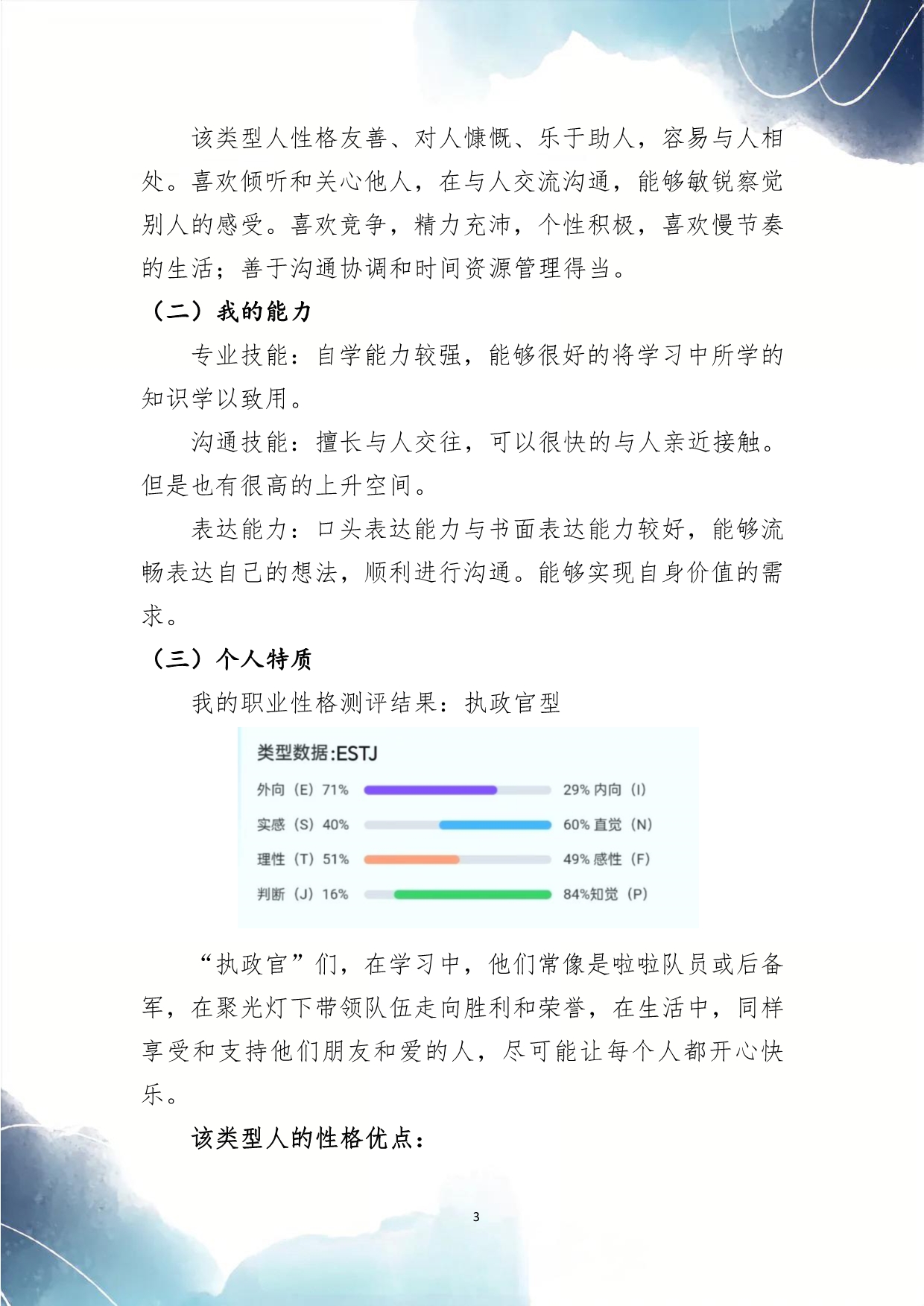 该类型人性格友善、对人慷慨、乐于助人，容易与人相处。喜欢倾听和关心他人，在与人交流沟通，能够敏锐察觉别人的感受。喜欢竞争，精力充沛，个性积极，喜欢慢节奏的生活；善于沟通协调和时间资源管理得当。

（二）我的能力

专业技能：自学能力较强，能够很好的将学习中所学的知识学以致用。

沟通技能：擅长与人交往，可以很快的与人亲近接触。但是也有很高的上升空间。

表达能力：口头表达能力与书面表达能力较好，能够流畅表达自己的想法，顺利进行沟通。能够实现自身价值的需求。

（三）个人特质

我的职业性格测评结果：执政官型

类型数据:ESTJ

外向（E）71%　29% 内向（I）

实感（S）40%　60% 直觉（N）

理性（T）51%　49% 感性（F）

判断（J）16%　84%知觉（P）

“执政官”们，在学习中，他们常像是啦啦队员或后备军，在聚光灯下带领队伍走向胜利和荣誉，在生活中，同样享受和支持他们朋友和爱的人，尽可能让每个人都开心快乐。

该类型人的性格优点：

3